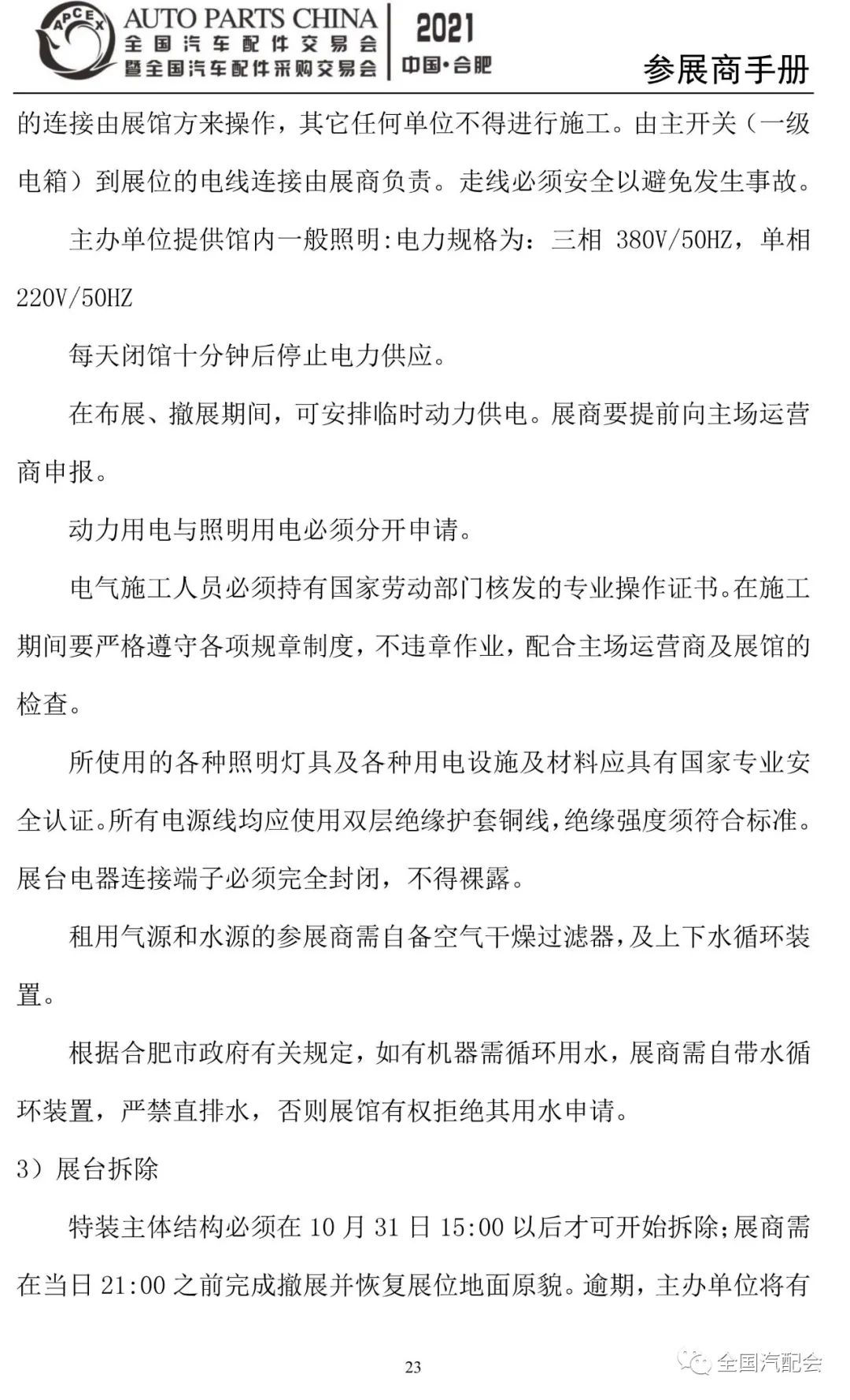 APCEX AUTO PARTS CHINA
全国汽车配件交易会
暨全国汽车配件采购交易会
2021
中国·合肥
参展商手册

的连接由展馆方来操作，其它任何单位不得进行施工。由主开关（一级电箱）到展位的电线连接由展商负责。走线必须安全以避免发生事故。

主办单位提供馆内一般照明:电力规格为：三相 380V/50HZ，单相 220V/50HZ

每天闭馆十分钟后停止电力供应。

在布展、撤展期间，可安排临时动力供电。展商要提前向主场运营商申报。

动力用电与照明用电必须分开申请。

电气施工人员必须持有国家劳动部门核发的专业操作证书。在施工期间要严格遵守各项规章制度，不违章作业，配合主场运营商及展馆的检查。

所使用的各种照明灯具及各种用电设施及材料应具有国家专业安全认证。所有电源线均应使用双层绝缘护套铜线，绝缘强度须符合标准。展台电器连接端子必须完全封闭，不得裸露。

租用气源和水源的参展商需自备空气干燥过滤器，及上下水循环装置。

根据合肥市政府有关规定，如有机器需循环用水，展商需自带水循环装置，严禁直排水，否则展馆有权拒绝其用水申请。

3）展台拆除

特装主体结构必须在 10 月 31 日 15:00 以后才可开始拆除；展商需在当日 21:00 之前完成撤展并恢复展位地面原貌。逾期，主办单位将有

23

全国汽配会